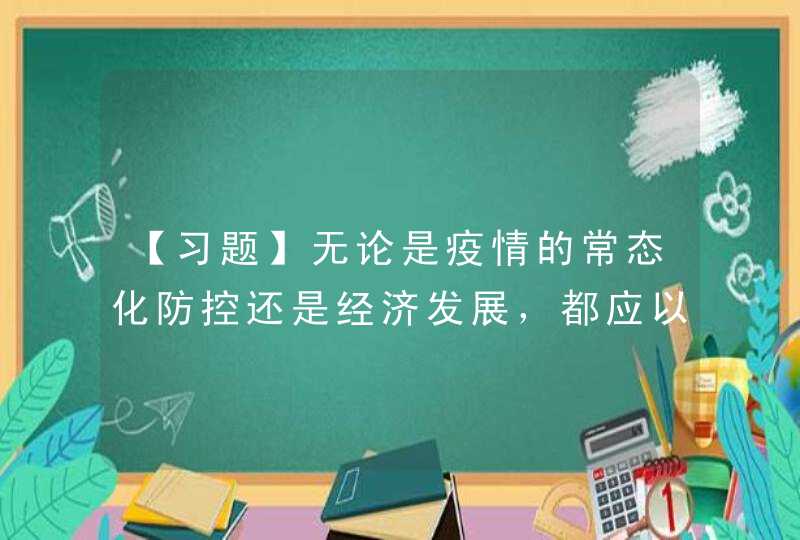 【习题】无论是疫情的常态化防控还是经济发展，都应以